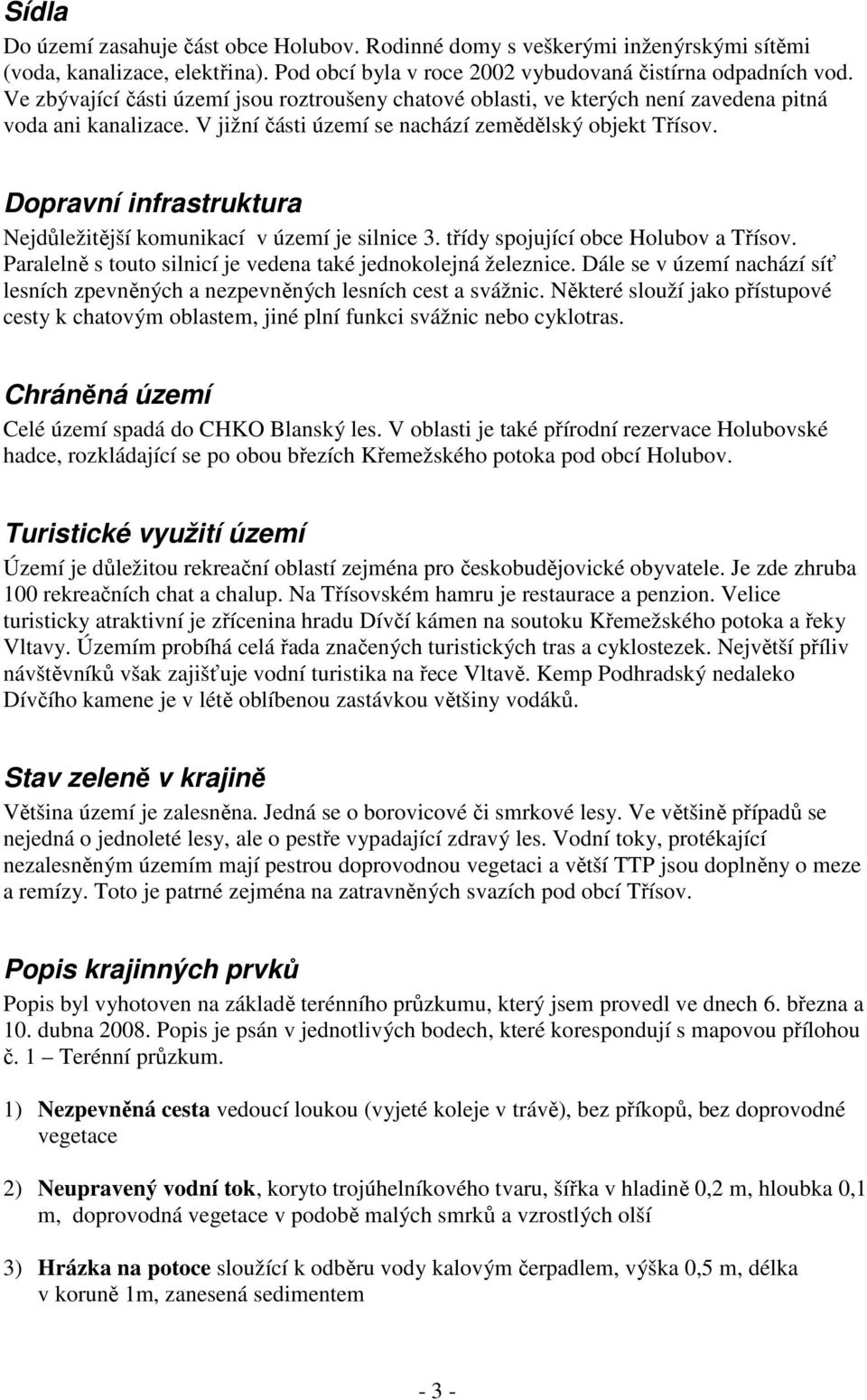 Sídla

Do území zasahuje část obce Holubov. Rodinné domy s veškerými inženýrskými sítěmi (voda, kanalizace, elektřina). Pod obcí byla v roce 2002 vybudovaná čistírna odpadních vod. Ve zbývající části území jsou roztroušeny chatové oblasti, ve kterých není zavedena pitná voda ani kanalizace. V jižní části území se nachází zemědělský objekt Třísov.

Dopravní infrastruktura

Nejdůležitější komunikací v území je silnice 3. třídy spojující obce Holubov a Třísov. Paralelně s touto silnicí je vedena také jednokolejná železnice. Dále se v území nachází síť lesních zpevněných a nezpevněných lesních cest a svážnic. Některé slouží jako přístupové cesty k chatovým oblastem, jiné plní funkci svážnic nebo cyklotras.

Chráněná území

Celé území spadá do CHKO Blanský les. V oblasti je také přírodní rezervace Holubovské hadce, rozkládající se po obou březích Křemežského potoka pod obcí Holubov.

Turistické využití území

Území je důležitou rekreační oblastí zejména pro českobudějovické obyvatele. Je zde zhruba 100 rekreačních chat a chalup. Na Třísovském hamru je restaurace a penzion. Velice turisticky atraktivní je zřícenina hradu Dívčí kámen na soutoku Křemežského potoka a řeky Vltavy. Územím probíhá celá řada značených turistických tras a cyklostezek. Největší příliv návštěvníků však zajišťuje vodní turistika na řece Vltavě. Kemp Podhradský nedaleko Dívčího kamene je v létě oblíbenou zastávkou většiny vodáků.

Stav zeleně v krajině

Většina území je zalesněna. Jedná se o borovicové či smrkové lesy. Ve většině případů se nejedná o jednoleté lesy, ale o pestře vypadající zdravý les. Vodní toky, protékající nezalesněným územím mají pestrou doprovodnou vegetaci a větší TTP jsou doplněny o meze a remízy. Toto je patrné zejména na zatravněných svazích pod obcí Třísov.

Popis krajinných prvků

Popis byl vyhotoven na základě terénního průzkumu, který jsem provedl ve dnech 6. března a 10. dubna 2008. Popis je psán v jednotlivých bodech, které korespondují s mapovou přílohou č. 1 – Terénní průzkum.

1) Nezpevněná cesta vedoucí loukou (vyjeté koleje v trávě), bez příkopů, bez doprovodné vegetace

2) Neupravený vodní tok, koryto trojúhelníkového tvaru, šířka v hladině 0,2 m, hloubka 0,1 m, doprovodná vegetace v podobě malých smrků a vzrostlých olší

3) Hrázka na potoce sloužící k odběru vody kalovým čerpadlem, výška 0,5 m, délka v koruně 1m, zanesená sedimentem

- 3 -